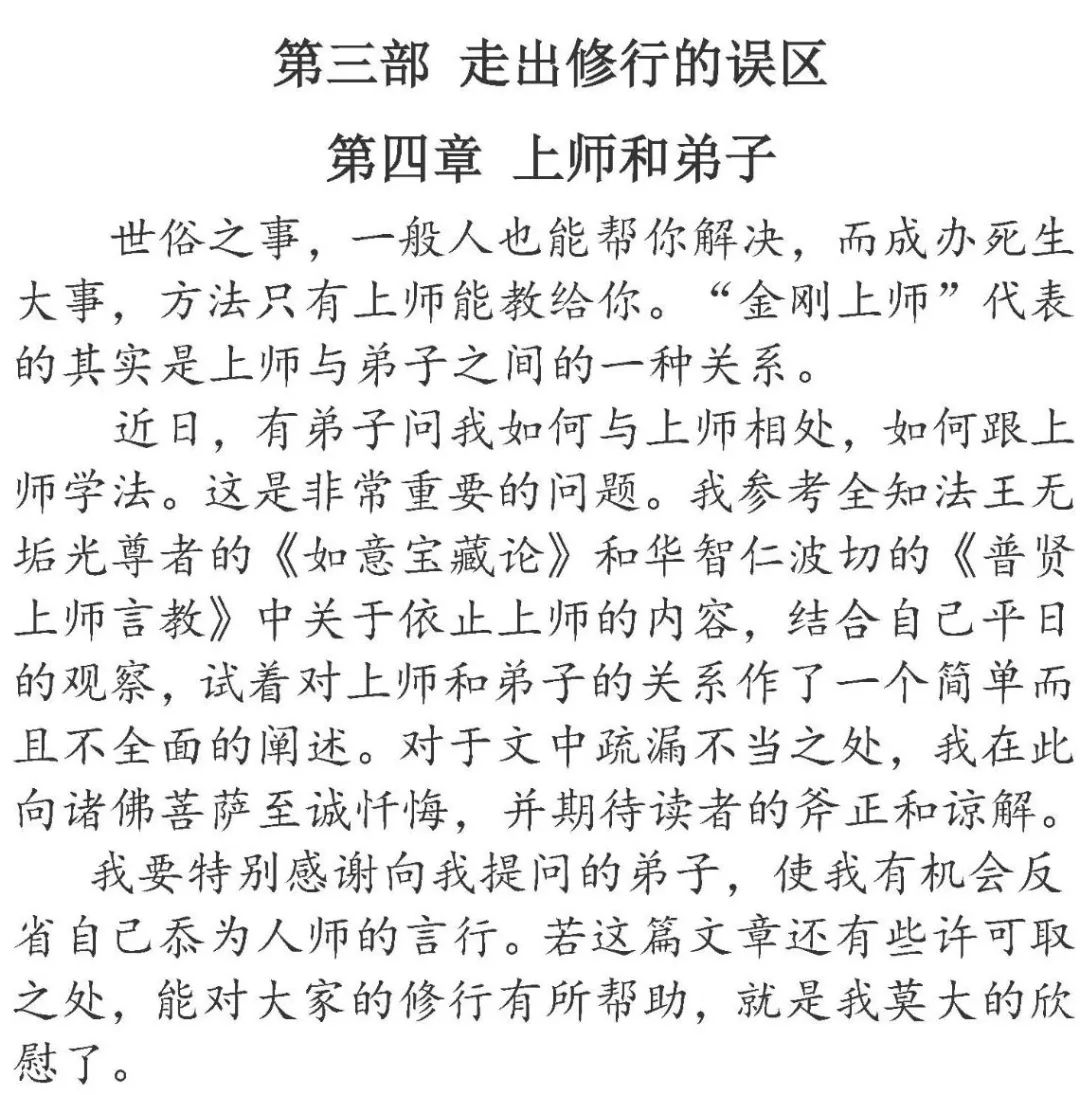 第三部 走出修行的误区

第四章 上师和弟子

世俗之事，一般人也能帮你解决，而成办死生大事，方法只有上师能教给你。“金刚上师”代表的其实是上师与弟子之间的一种关系。

近日，有弟子问我如何与上师相处，如何跟上师学法。这是非常重要的问题。我参考全知法王无垢光尊者的《如意宝藏论》和华智仁波切的《普贤上师言教》中关于依止上师的内容，结合自己平日的观察，试着对上师和弟子的关系作了一个简单而且不全面的阐述。对于文中疏漏不当之处，我在此向诸佛菩萨至诚忏悔，并期待读者的斧正和谅解。

我要特别感谢向我提问的弟子，使我有机会反省自己忝为人师的言行。若这篇文章还有些许可取之处，能对大家的修行有所帮助，就是我莫大的欣慰了。